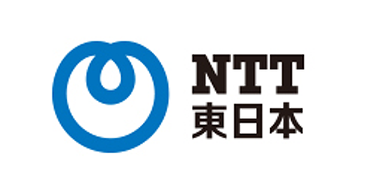 NTT
東日本